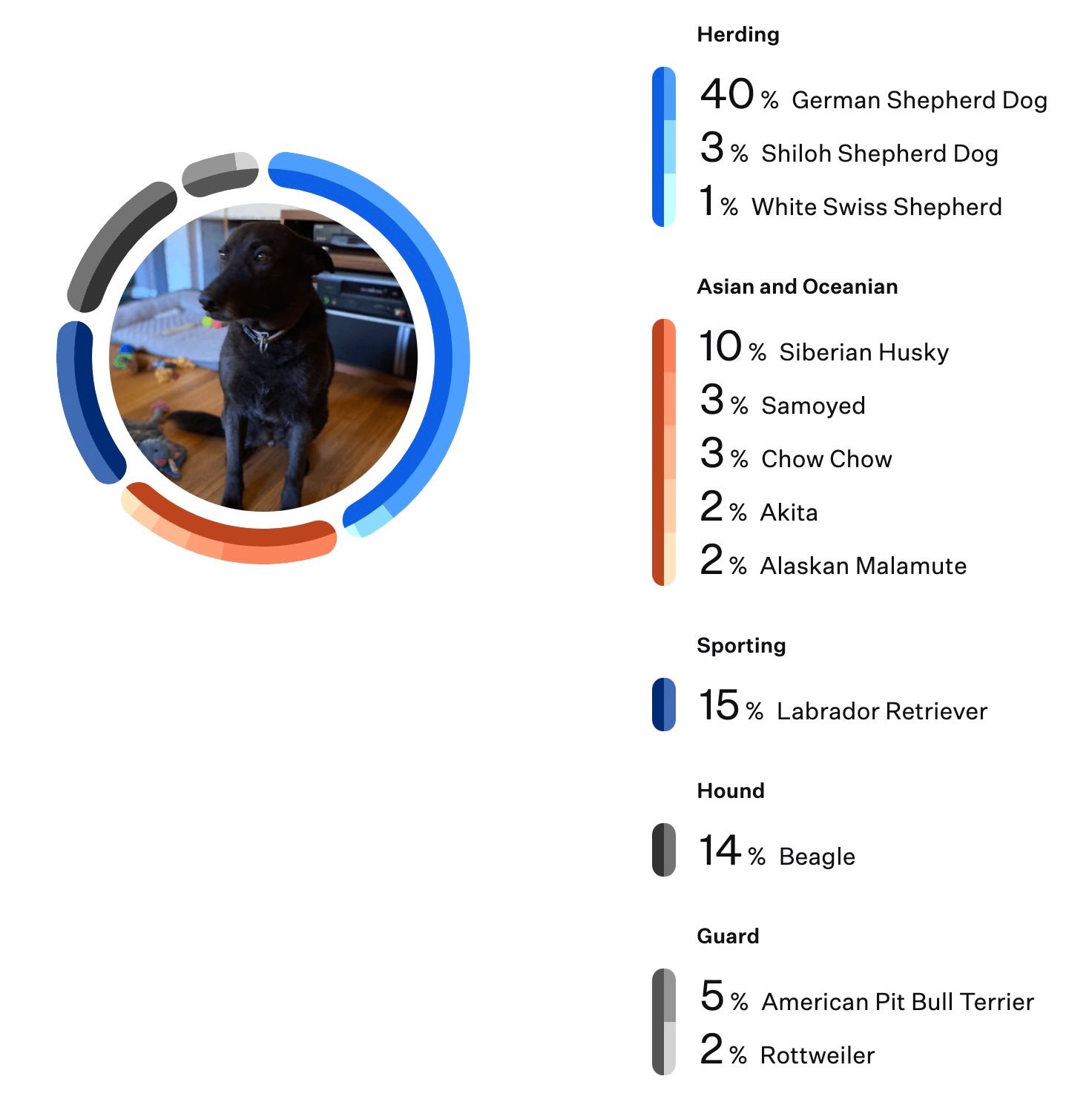 Herding

40 % German Shepherd Dog

3 % Shiloh Shepherd Dog

1 % White Swiss Shepherd

Asian and Oceanian

10 % Siberian Husky

3 % Samoyed

3 % Chow Chow

2 % Akita

2 % Alaskan Malamute

Sporting

15 % Labrador Retriever

Hound

14 % Beagle

Guard

5 % American Pit Bull Terrier

2 % Rottweiler